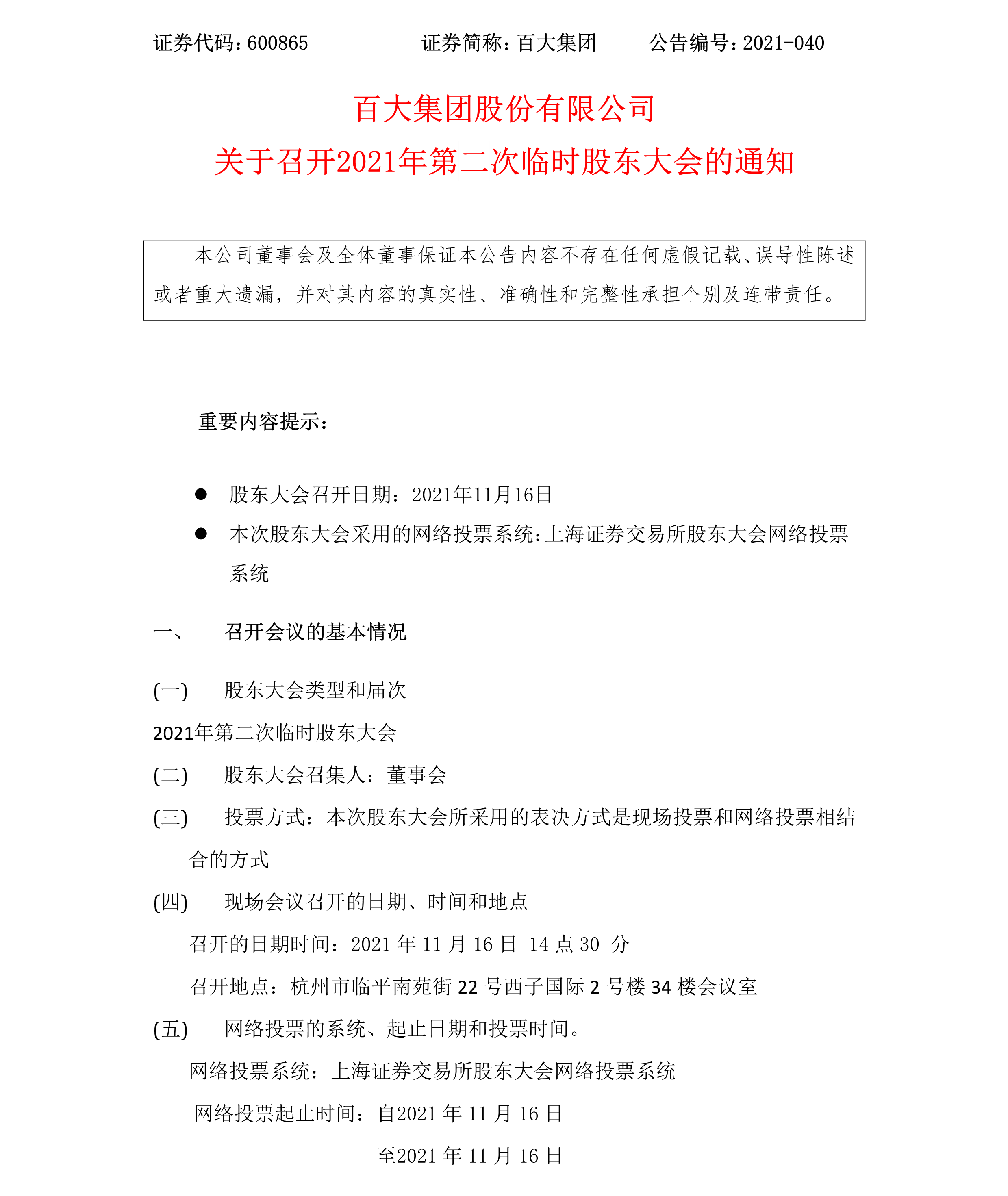 证券代码：600865　　证券简称：百大集团　　公告编号：2021-040

百大集团股份有限公司
关于召开2021年第二次临时股东大会的通知

本公司董事会及全体董事保证本公告内容不存在任何虚假记载、误导性陈述或者重大遗漏，并对其内容的真实性、准确性和完整性承担个别及连带责任。

重要内容提示：

● 股东大会召开日期：2021年11月16日
● 本次股东大会采用的网络投票系统：上海证券交易所股东大会网络投票系统

一、 召开会议的基本情况

(一) 股东大会类型和届次
2021年第二次临时股东大会
(二) 股东大会召集人：董事会
(三) 投票方式：本次股东大会所采用的表决方式是现场投票和网络投票相结合的方式
(四) 现场会议召开的日期、时间和地点
召开的日期时间：2021 年 11 月 16 日 14 点 30 分
召开地点：杭州市临平南苑街 22 号西子国际 2 号楼 34 楼会议室
(五) 网络投票的系统、起止日期和投票时间。
网络投票系统：上海证券交易所股东大会网络投票系统
网络投票起止时间：自2021 年 11 月 16 日
至2021 年 11 月 16 日